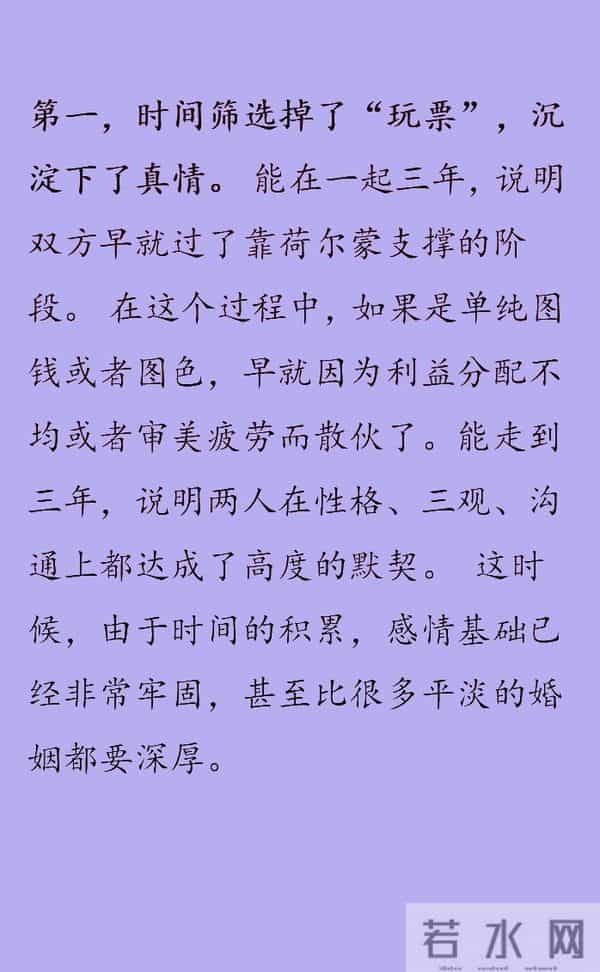 第一，时间筛选掉了“玩票”，沉淀下了真情。能在一起三年，说明双方早就过了靠荷尔蒙支撑的阶段。在这个过程中，如果是单纯图钱或者图色，早就因为利益分配不均或者审美疲劳而散伙了。能走到三年，说明两人在性格、三观、沟通上都达成了高度的默契。这时候，由于时间的积累，感情基础已经非常牢固，甚至比很多平淡的婚姻都要深厚。

若水网